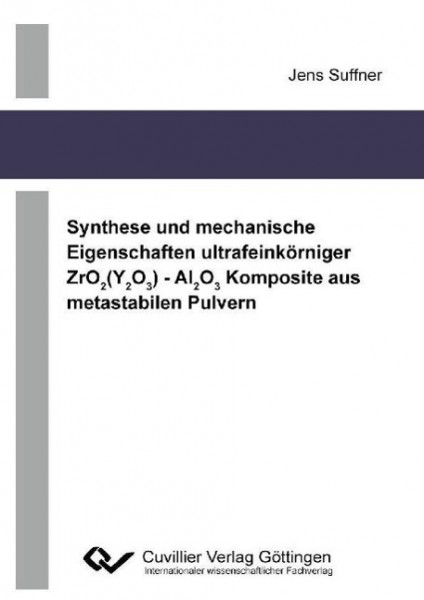 Jens Suffner

Synthese und mechanische Eigenschaften ultrafeinkörniger $ZrO_2(Y_2O_3)$ - $Al_2O_3$ Komposite aus metastabilen Pulvern

Cuvillier Verlag Göttingen
Internationaler wissenschaftlicher Fachverlag